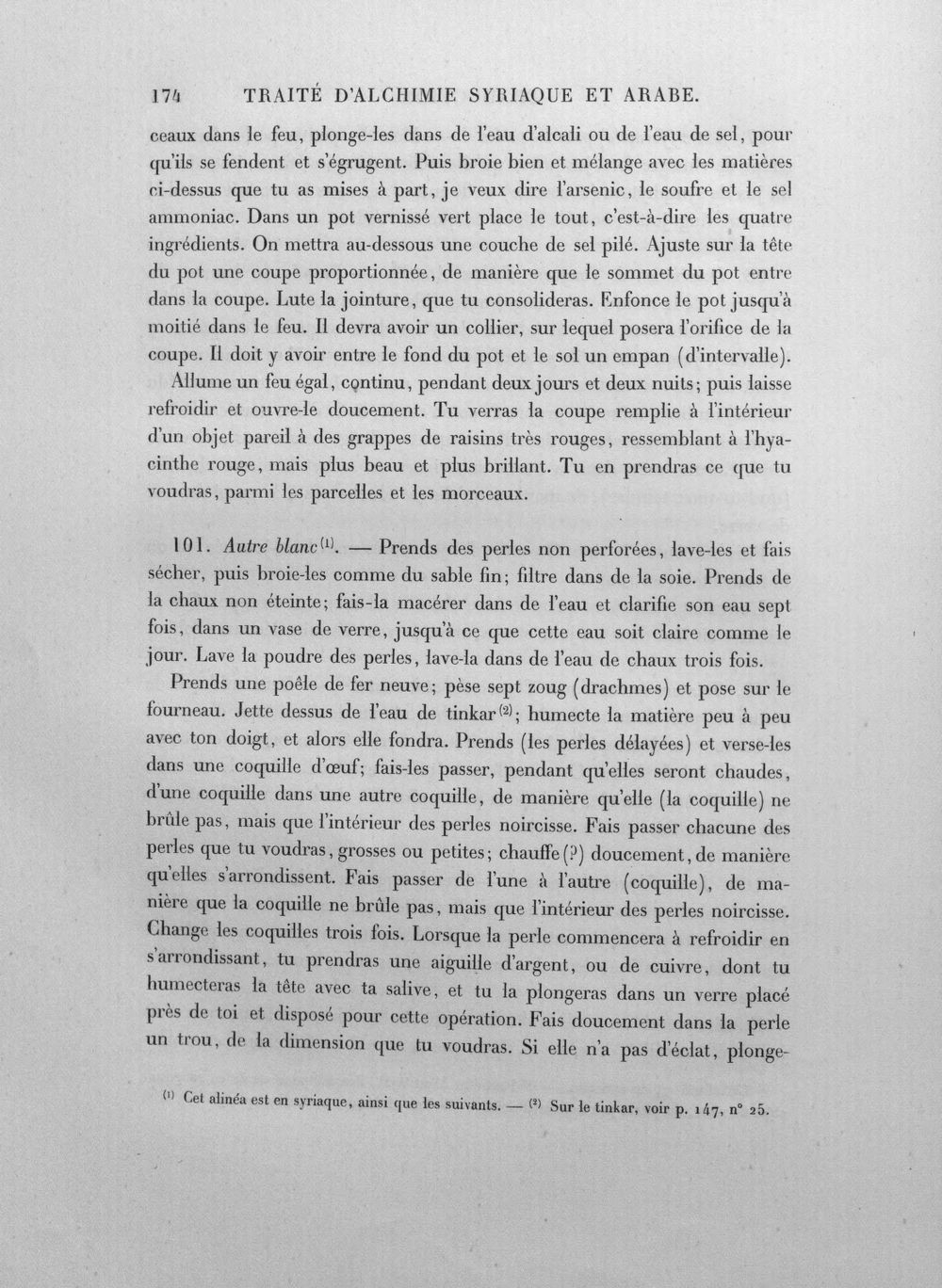 174 TRAITÉ D'ALCHIMIE SYRIAQUE ET ARABE.

ceaux dans le feu, plonge-les dans de l'eau d'alcali ou de l'eau de sel, pour qu'ils se fendent et s'égrugent. Puis broie bien et mélange avec les matières ci-dessus que tu as mises à part, je veux dire l'arsenic, le soufre et le sel ammoniac. Dans un pot vernissé vert place le tout, c'est-à-dire les quatre ingrédients. On mettra au-dessous une couche de sel pilé. Ajuste sur la tête du pot une coupe proportionnée, de manière que le sommet du pot entre dans la coupe. Lute la jointure, que tu consolideras. Enfonce le pot jusqu'à moitié dans le feu. Il devra avoir un collier, sur lequel posera l'orifice de la coupe. Il doit y avoir entre le fond du pot et le sol un empan (d'intervalle).

Allume un feu égal, continu, pendant deux jours et deux nuits; puis laisse refroidir et ouvre-le doucement. Tu verras la coupe remplie à l'intérieur d'un objet pareil à des grappes de raisins très rouges, ressemblant à l'hyacinthe rouge, mais plus beau et plus brillant. Tu en prendras ce que tu voudras, parmi les parcelles et les morceaux.

101. Autre blanc$^{(1)}$. — Prends des perles non perforées, lave-les et fais sécher, puis broie-les comme du sable fin; filtre dans de la soie. Prends de la chaux non éteinte; fais-la macérer dans de l'eau et clarifie son eau sept fois, dans un vase de verre, jusqu'à ce que cette eau soit claire comme le jour. Lave la poudre des perles, lave-la dans de l'eau de chaux trois fois.

Prends une poêle de fer neuve; pèse sept zoug (drachmes) et pose sur le fourneau. Jette dessus de l'eau de tinkar$^{(2)}$; humecte la matière peu à peu avec ton doigt, et alors elle fondra. Prends (les perles délayées) et verse-les dans une coquille d'œuf; fais-les passer, pendant qu'elles seront chaudes, d'une coquille dans une autre coquille, de manière qu'elle (la coquille) ne brûle pas, mais que l'intérieur des perles noircisse. Fais passer chacune des perles que tu voudras, grosses ou petites; chauffe(?) doucement, de manière qu'elles s'arrondissent. Fais passer de l'une à l'autre (coquille), de manière que la coquille ne brûle pas, mais que l'intérieur des perles noircisse. Change les coquilles trois fois. Lorsque la perle commencera à refroidir en s'arrondissant, tu prendras une aiguille d'argent, ou de cuivre, dont tu humecteras la tête avec ta salive, et tu la plongeras dans un verre placé près de toi et disposé pour cette opération. Fais doucement dans la perle un trou, de la dimension que tu voudras. Si elle n'a pas d'éclat, plonge-

$^{(1)}$ Cet alinéa est en syriaque, ainsi que les suivants. — $^{(2)}$ Sur le tinkar, voir p. 147, n° 25.